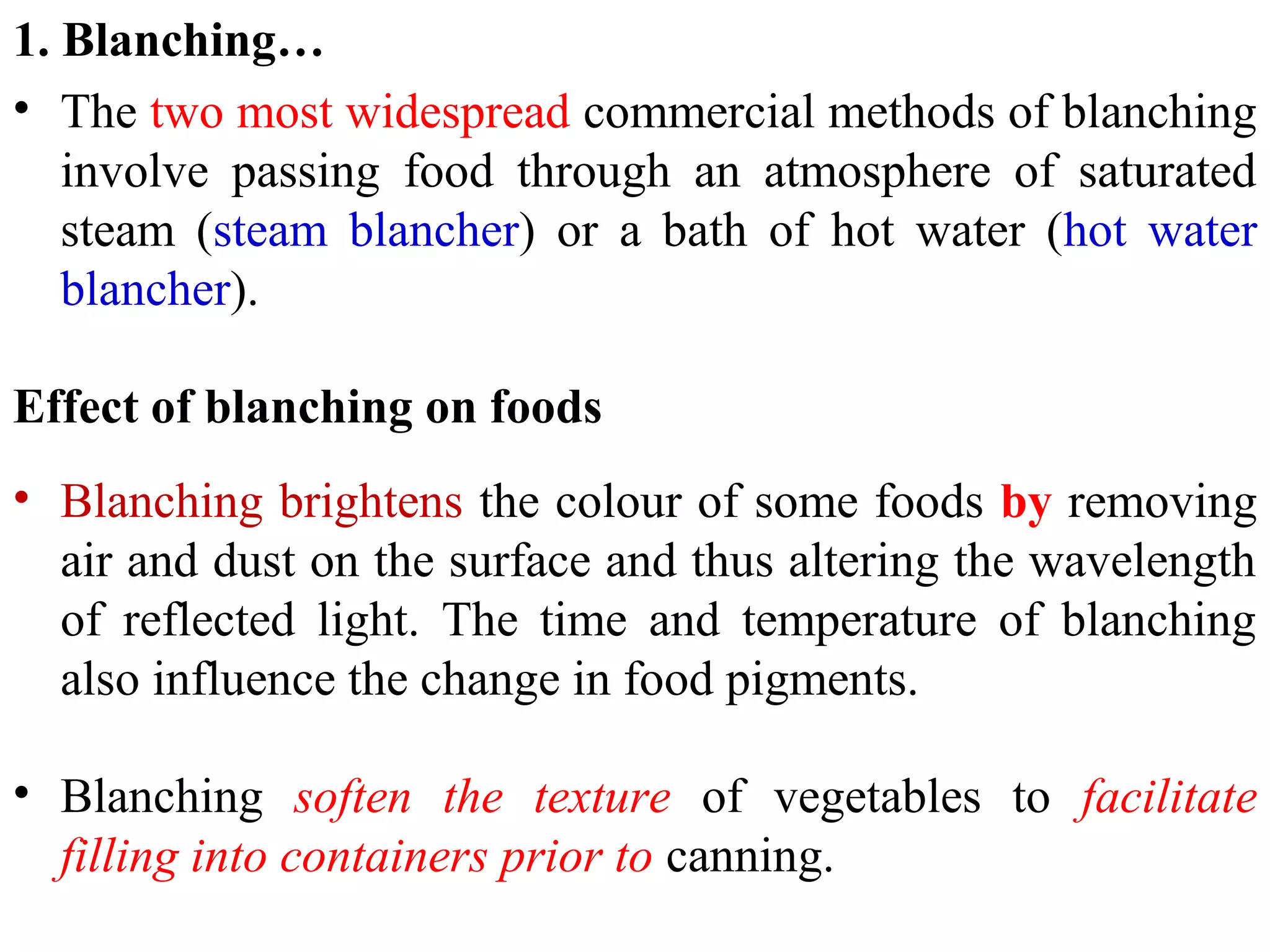 1. Blanching…

• The two most widespread commercial methods of blanching involve passing food through an atmosphere of saturated steam (steam blancher) or a bath of hot water (hot water blancher).

Effect of blanching on foods

• Blanching brightens the colour of some foods by removing air and dust on the surface and thus altering the wavelength of reflected light. The time and temperature of blanching also influence the change in food pigments.

• Blanching soften the texture of vegetables to facilitate filling into containers prior to canning.